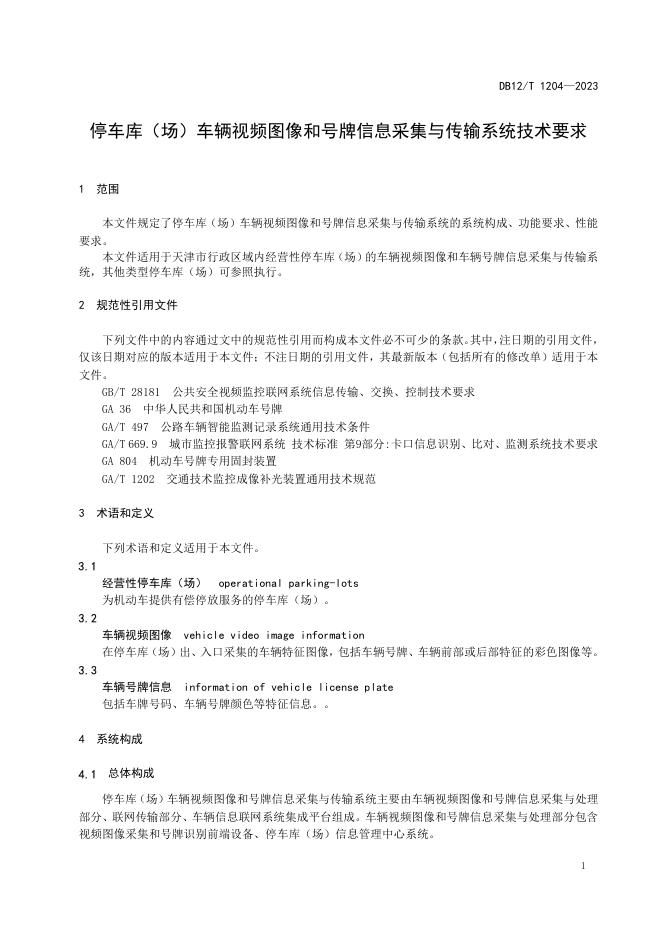 DB12/T 1204—2023

停车库（场）车辆视频图像和号牌信息采集与传输系统技术要求

1 范围

本文件规定了停车库（场）车辆视频图像和号牌信息采集与传输系统的系统构成、功能要求、性能要求。

本文件适用于天津市行政区域内经营性停车库（场）的车辆视频图像和车辆号牌信息采集与传输系统，其他类型停车库（场）可参照执行。

2 规范性引用文件

下列文件中的内容通过文中的规范性引用而构成本文件必不可少的条款。其中，注日期的引用文件，仅该日期对应的版本适用于本文件；不注日期的引用文件，其最新版本（包括所有的修改单）适用于本文件。

GB/T 28181 公共安全视频监控联网系统信息传输、交换、控制技术要求

GA 36 中华人民共和国机动车号牌

GA/T 497 公路车辆智能监测记录系统通用技术条件

GA/T 669.9 城市监控报警联网系统 技术标准 第9部分:卡口信息识别、比对、监测系统技术要求

GA 804 机动车号牌专用固封装置

GA/T 1202 交通技术监控成像补光装置通用技术规范

3 术语和定义

下列术语和定义适用于本文件。

3.1

经营性停车库（场） operational parking-lots

为机动车提供有偿停放服务的停车库（场）。

3.2

车辆视频图像 vehicle video image information

在停车库（场）出、入口采集的车辆特征图像，包括车辆号牌、车辆前部或后部特征的彩色图像等。

3.3

车辆号牌信息 information of vehicle license plate

包括车牌号码、车辆号牌颜色等特征信息。。

4 系统构成

4.1 总体构成

停车库（场）车辆视频图像和号牌信息采集与传输系统主要由车辆视频图像和号牌信息采集与处理部分、联网传输部分、车辆信息联网系统集成平台组成。车辆视频图像和号牌信息采集与处理部分包含视频图像采集和号牌识别前端设备、停车库（场）信息管理中心系统。

1